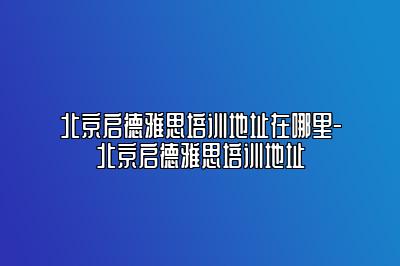 北京启德雅思培训地址在哪里-北京启德雅思培训地址